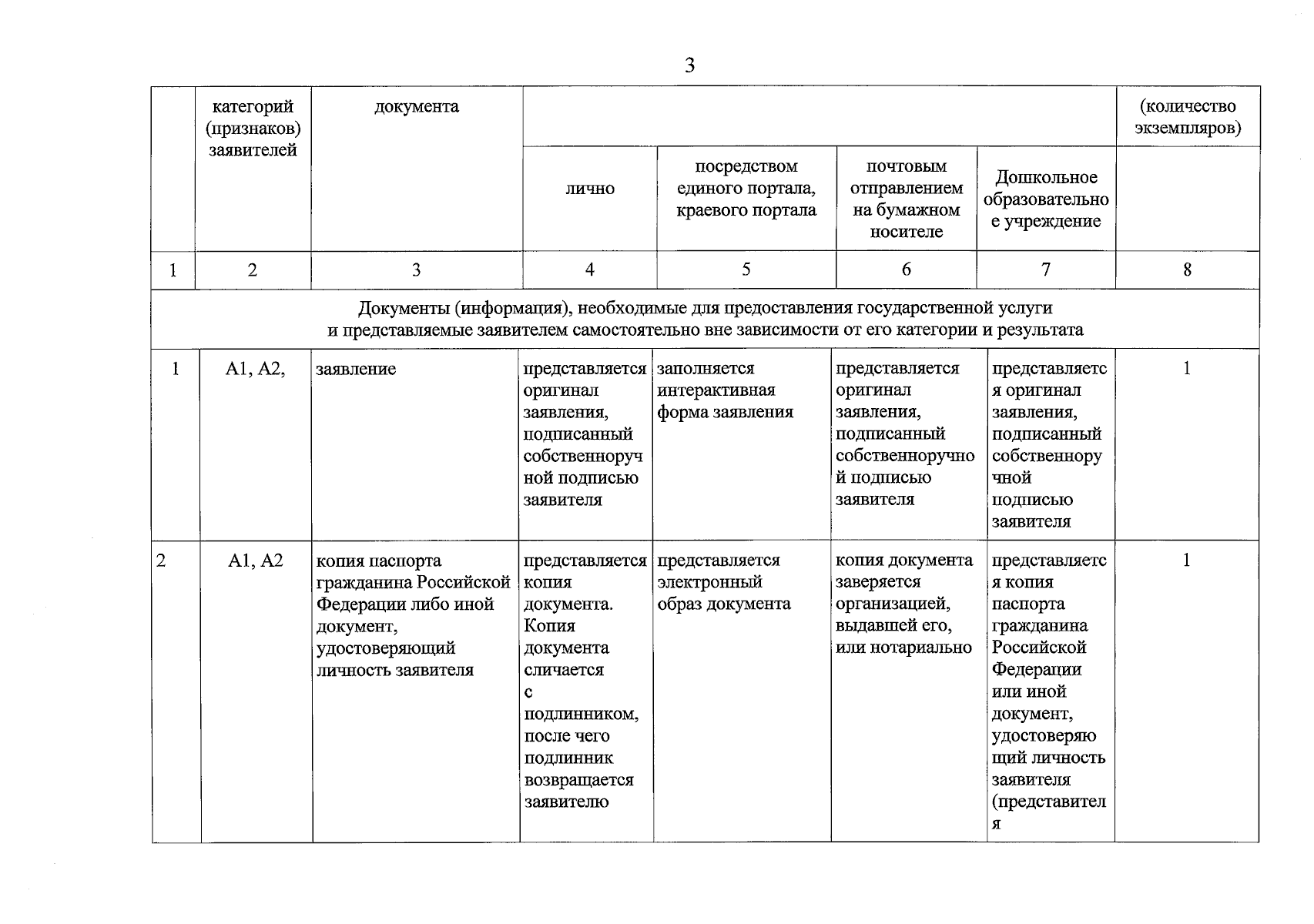 3

|  | категорий (признаков) заявителей | документа |  |  |  |  | (количество экземпляров) |
|---|---|---|---|---|---|---|---|
|  |  |  | лично | посредством единого портала, краевого портала | почтовым отправлением на бумажном носителе | Дошкольное образовательное учреждение |  |
| 1 | 2 | 3 | 4 | 5 | 6 | 7 | 8 |
| Документы (информация), необходимые для предоставления государственной услуги и представляемые заявителем самостоятельно вне зависимости от его категории и результата |  |  |  |  |  |  |  |
| 1 | А1, А2, | заявление | представляется оригинал заявления, подписанный собственноручной подписью заявителя | заполняется интерактивная форма заявления | представляется оригинал заявления, подписанный собственноручной подписью заявителя | представляется оригинал заявления, подписанный собственноручной подписью заявителя | 1 |
| 2 | А1, А2 | копия паспорта гражданина Российской Федерации либо иной документ, удостоверяющий личность заявителя | представляется копия документа. Копия документа сличается с подлинником, после чего подлинник возвращается заявителю | представляется электронный образ документа | копия документа заверяется организацией, выдавшей его, или нотариально | представляется копия паспорта гражданина Российской Федерации или иной документ, удостоверяющий личность заявителя (представителя | 1 |